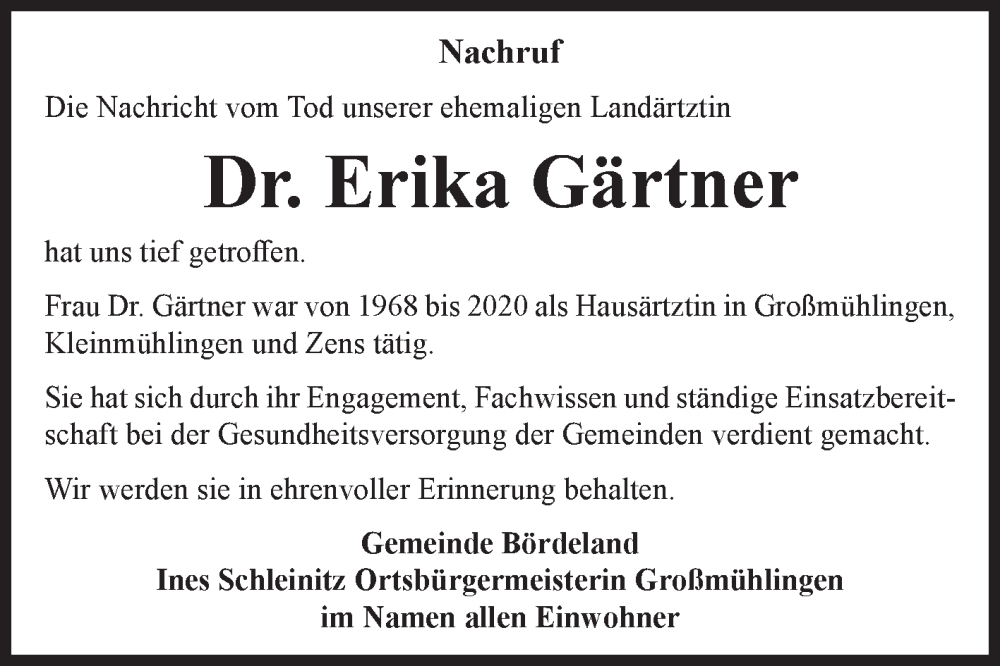 Nachruf

Die Nachricht vom Tod unserer ehemaligen Landärtztin

Dr. Erika Gärtner

hat uns tief getroffen.

Frau Dr. Gärtner war von 1968 bis 2020 als Hausärtztin in Großmühlingen, Kleinmühlingen und Zens tätig.

Sie hat sich durch ihr Engagement, Fachwissen und ständige Einsatzbereitschaft bei der Gesundheitsversorgung der Gemeinden verdient gemacht.

Wir werden sie in ehrenvoller Erinnerung behalten.

Gemeinde Bördeland
Ines Schleinitz Ortsbürgermeisterin Großmühlingen
im Namen allen Einwohner